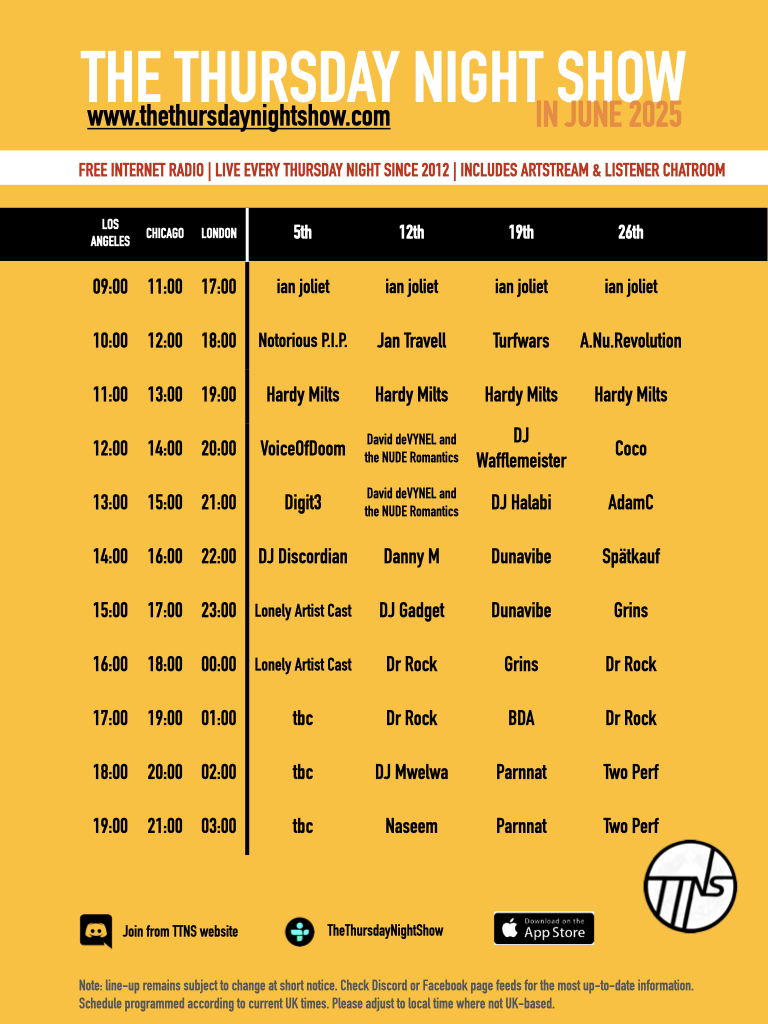 THE THURSDAY NIGHT SHOW
www.thethursdaynightshow.com
IN JUNE 2025

FREE INTERNET RADIO | LIVE EVERY THURSDAY NIGHT SINCE 2012 | INCLUDES ARTSTREAM & LISTENER CHATROOM

| LOS ANGELES | CHICAGO | LONDON | 5th | 12th | 19th | 26th |
|---|---|---|---|---|---|---|
| 09:00 | 11:00 | 17:00 | ian joliet | ian joliet | ian joliet | ian joliet |
| 10:00 | 12:00 | 18:00 | Notorious P.I.P. | Jan Travell | Turfwars | A.Nu.Revolution |
| 11:00 | 13:00 | 19:00 | Hardy Milts | Hardy Milts | Hardy Milts | Hardy Milts |
| 12:00 | 14:00 | 20:00 | VoiceOfDoom | David deVYNEL and the NUDE Romantics | DJ Wafflemeister | Coco |
| 13:00 | 15:00 | 21:00 | Digit3 | David deVYNEL and the NUDE Romantics | DJ Halabi | AdamC |
| 14:00 | 16:00 | 22:00 | DJ Discordian | Danny M | Dunavibe | Spätkauf |
| 15:00 | 17:00 | 23:00 | Lonely Artist Cast | DJ Gadget | Dunavibe | Grins |
| 16:00 | 18:00 | 00:00 | Lonely Artist Cast | Dr Rock | Grins | Dr Rock |
| 17:00 | 19:00 | 01:00 | tbc | Dr Rock | BDA | Dr Rock |
| 18:00 | 20:00 | 02:00 | tbc | DJ Mwelwa | Parnnat | Two Perf |
| 19:00 | 21:00 | 03:00 | tbc | Naseem | Parnnat | Two Perf |

TTNS

Join from TTNS website
TheThursdayNightShow
Download on the App Store

Note: line-up remains subject to change at short notice. Check Discord or Facebook page feeds for the most up-to-date information. Schedule programmed according to current UK times. Please adjust to local time where not UK-based.